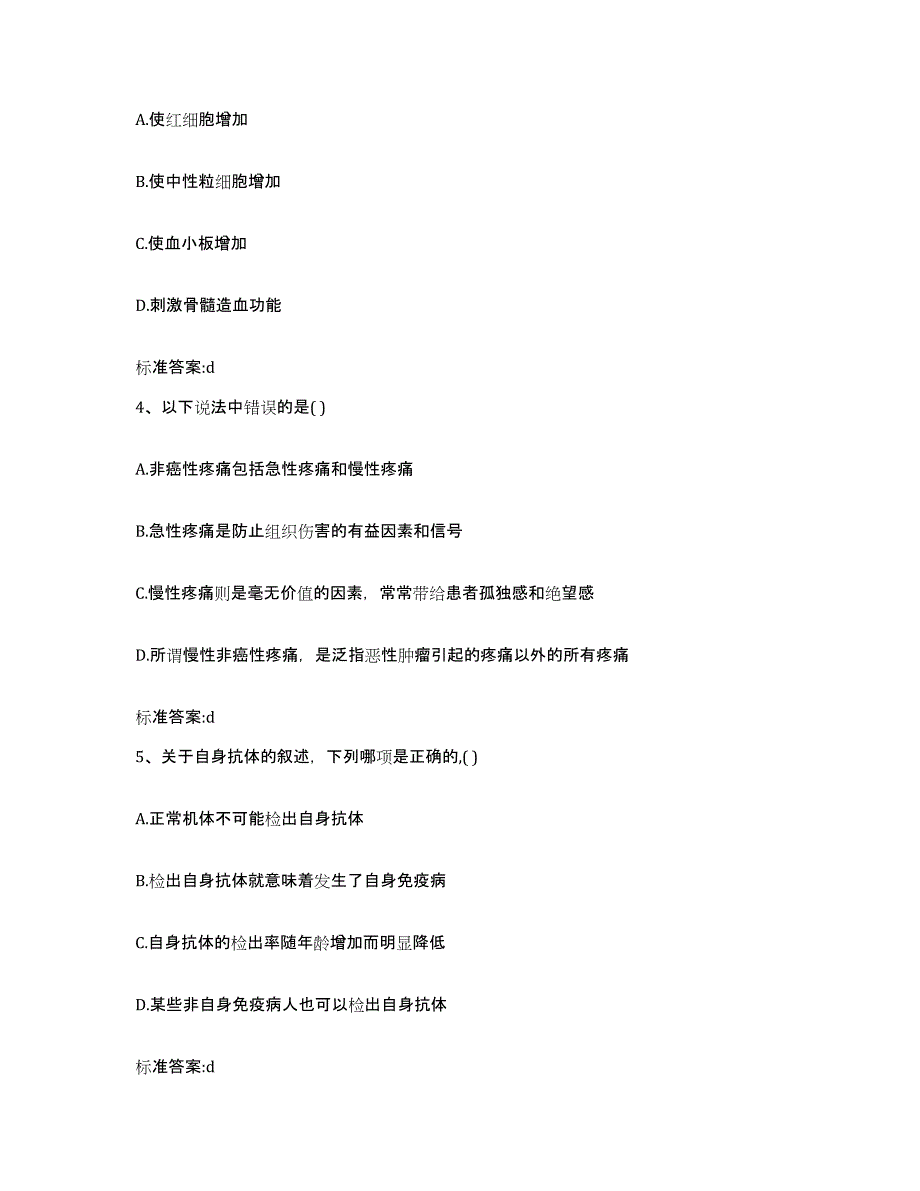 A.使红细胞增加

B.使中性粒细胞增加

C.使血小板增加

D.刺激骨髓造血功能

标准答案:d

4、以下说法中错误的是( )

A.非癌性疼痛包括急性疼痛和慢性疼痛

B.急性疼痛是防止组织伤害的有益因素和信号

C.慢性疼痛则是毫无价值的因素，常常带给患者孤独感和绝望感

D.所谓慢性非癌性疼痛，是泛指恶性肿瘤引起的疼痛以外的所有疼痛

标准答案:d

5、关于自身抗体的叙述，下列哪项是正确的,( )

A.正常机体不可能检出自身抗体

B.检出自身抗体就意味着发生了自身免疫病

C.自身抗体的检出率随年龄增加而明显降低

D.某些非自身免疫病人也可以检出自身抗体

标准答案:d